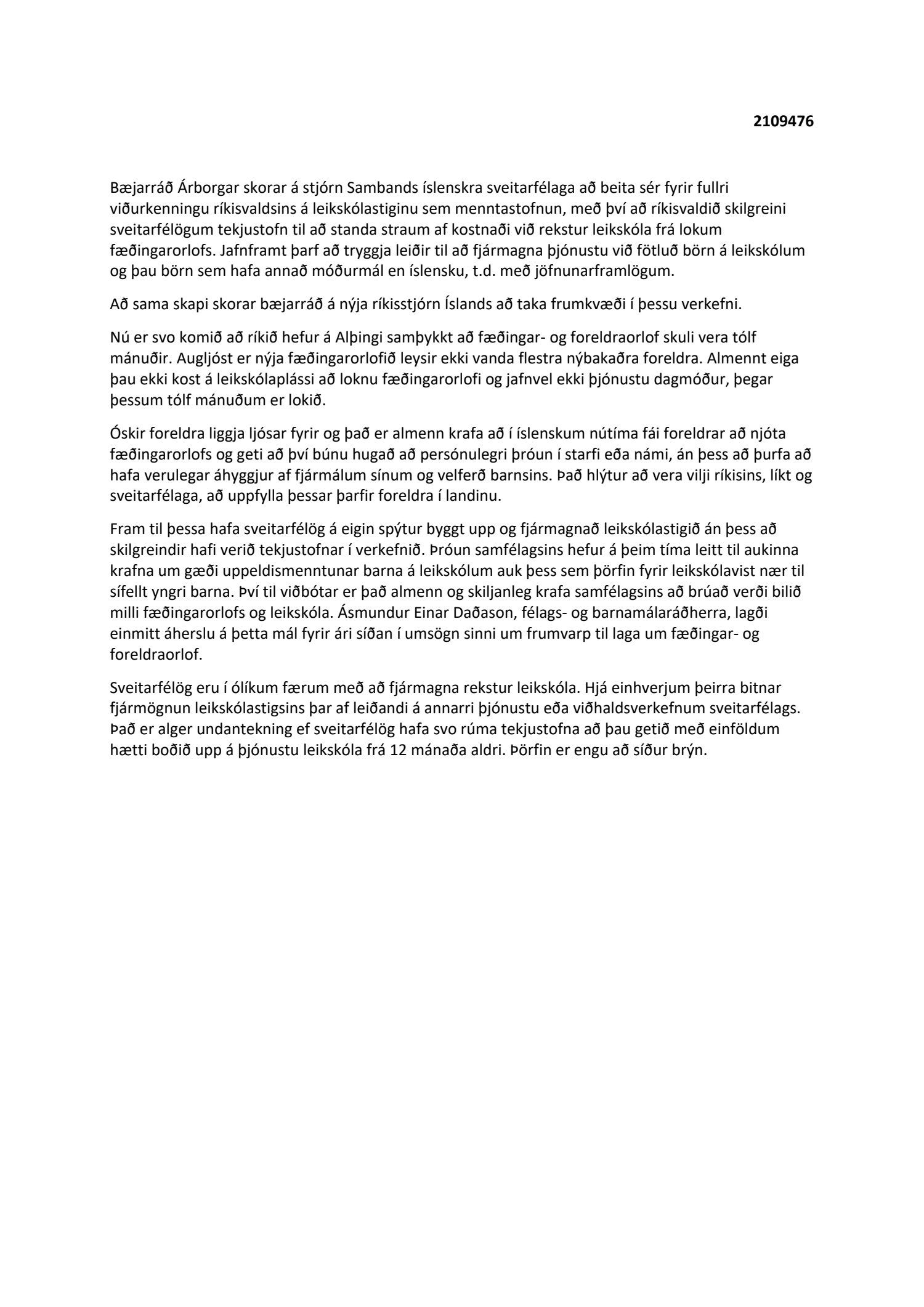 2109476

Bæjarráð Árborgar skorar á stjórn Sambands íslenskra sveitarfélaga að beita sér fyrir fullri viðurkenningu ríkisvaldsins á leikskólastiginu sem menntastofnun, með því að ríkisvaldið skilgreini sveitarfélögum tekjustofn til að standa straum af kostnaði við rekstur leikskóla frá lokum fæðingarorlofs. Jafnframt þarf að tryggja leiðir til að fjármagna þjónustu við fötluð börn á leikskólum og þau börn sem hafa annað móðurmál en íslensku, t.d. með jöfnunarframlögum.

Að sama skapi skorar bæjarráð á nýja ríkisstjórn Íslands að taka frumkvæði í þessu verkefni.

Nú er svo komið að ríkið hefur á Alþingi samþykkt að fæðingar- og foreldraorlof skuli vera tólf mánuðir. Augljóst er nýja fæðingarorlofið leysir ekki vanda flestra nýbakaðra foreldra. Almennt eiga þau ekki kost á leikskólaplássi að loknu fæðingarorlofi og jafnvel ekki þjónustu dagmóður, þegar þessum tólf mánuðum er lokið.

Óskir foreldra liggja ljósar fyrir og það er almenn krafa að í íslenskum nútíma fái foreldrar að njóta fæðingarorlofs og geti að því búnu hugað að persónulegri þróun í starfi eða námi, án þess að þurfa að hafa verulegar áhyggjur af fjármálum sínum og velferð barnsins. Það hlýtur að vera vilji ríkisins, líkt og sveitarfélaga, að uppfylla þessar þarfir foreldra í landinu.

Fram til þessa hafa sveitarfélög á eigin spýtur byggt upp og fjármagnað leikskólastigið án þess að skilgreindir hafi verið tekjustofnar í verkefnið. Þróun samfélagsins hefur á þeim tíma leitt til aukinna krafna um gæði uppeldismenntunar barna á leikskólum auk þess sem þörfin fyrir leikskólavist nær til sífellt yngri barna. Því til viðbótar er það almenn og skiljanleg krafa samfélagsins að brúað verði bilið milli fæðingarorlofs og leikskóla. Ásmundur Einar Daðason, félags- og barnamálaráðherra, lagði einmitt áherslu á þetta mál fyrir ári síðan í umsögn sinni um frumvarp til laga um fæðingar- og foreldraorlof.

Sveitarfélög eru í ólíkum færum með að fjármagna rekstur leikskóla. Hjá einhverjum þeirra bitnar fjármögnun leikskólastigsins þar af leiðandi á annarri þjónustu eða viðhaldsverkefnum sveitarfélags. Það er alger undantekning ef sveitarfélög hafa svo rúma tekjustofna að þau getið með einföldum hætti boðið upp á þjónustu leikskóla frá 12 mánaða aldri. Þörfin er engu að síður brýn.